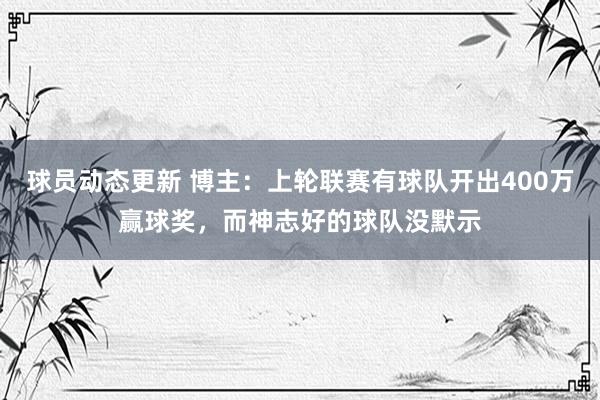 球员动态更新 博主：上轮联赛有球队开出400万赢球奖，而神志好的球队没默示